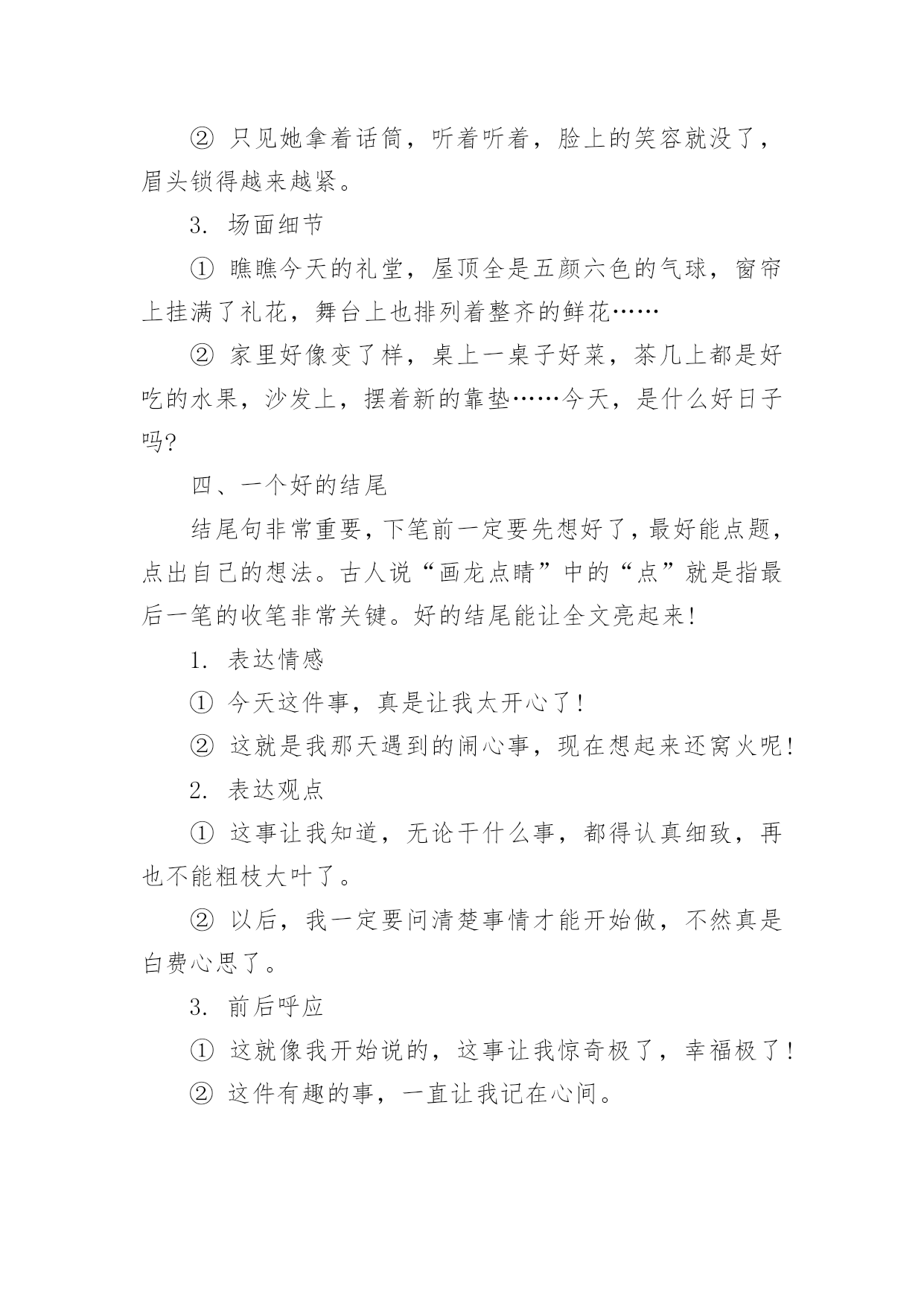 ② 只见她拿着话筒，听着听着，脸上的笑容就没了，眉头锁得越来越紧。

3. 场面细节

① 瞧瞧今天的礼堂，屋顶全是五颜六色的气球，窗帘上挂满了礼花，舞台上也排列着整齐的鲜花……

② 家里好像变了样，桌上一桌子好菜，茶几上都是好吃的水果，沙发上，摆着新的靠垫……今天，是什么好日子吗?

四、一个好的结尾

结尾句非常重要，下笔前一定要先想好了，最好能点题，点出自己的想法。古人说“画龙点睛”中的“点”就是指最后一笔的收笔非常关键。好的结尾能让全文亮起来!

1. 表达情感

① 今天这件事，真是让我太开心了!

② 这就是我那天遇到的闹心事，现在想起来还窝火呢!

2. 表达观点

① 这事让我知道，无论干什么事，都得认真细致，再也不能粗枝大叶了。

② 以后，我一定要问清楚事情才能开始做，不然真是白费心思了。

3. 前后呼应

① 这就像我开始说的，这事让我惊奇极了，幸福极了!

② 这件有趣的事，一直让我记在心间。